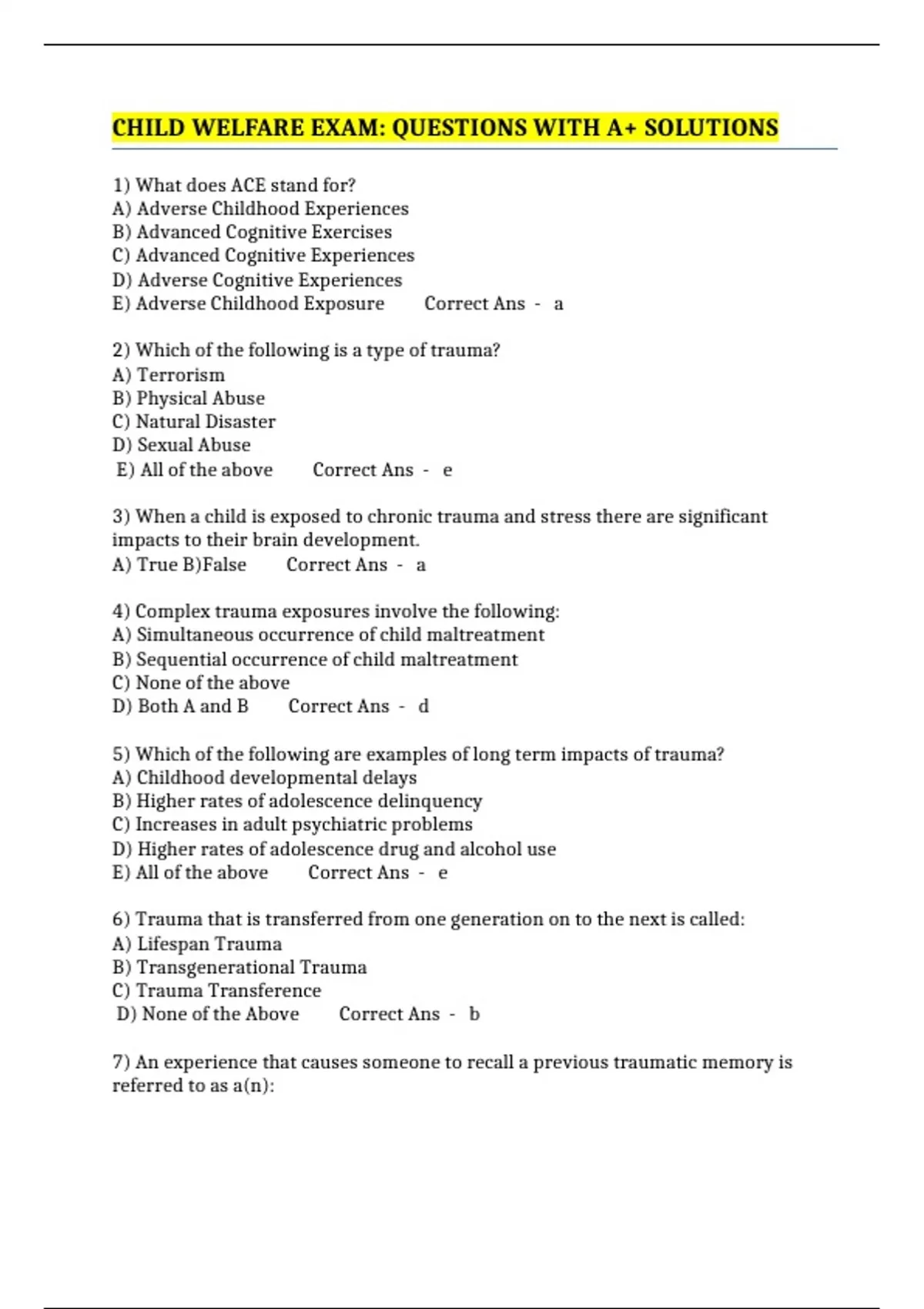 CHILD WELFARE EXAM: QUESTIONS WITH A+ SOLUTIONS

1) What does ACE stand for?
A) Adverse Childhood Experiences
B) Advanced Cognitive Exercises
C) Advanced Cognitive Experiences
D) Adverse Cognitive Experiences
E) Adverse Childhood Exposure Correct Ans - a

2) Which of the following is a type of trauma?
A) Terrorism
B) Physical Abuse
C) Natural Disaster
D) Sexual Abuse
E) All of the above Correct Ans - e

3) When a child is exposed to chronic trauma and stress there are significant impacts to their brain development.
A) True B)False Correct Ans - a

4) Complex trauma exposures involve the following:
A) Simultaneous occurrence of child maltreatment
B) Sequential occurrence of child maltreatment
C) None of the above
D) Both A and B Correct Ans - d

5) Which of the following are examples of long term impacts of trauma?
A) Childhood developmental delays
B) Higher rates of adolescence delinquency
C) Increases in adult psychiatric problems
D) Higher rates of adolescence drug and alcohol use
E) All of the above Correct Ans - e

6) Trauma that is transferred from one generation on to the next is called:
A) Lifespan Trauma
B) Transgenerational Trauma
C) Trauma Transference
D) None of the Above Correct Ans - b

7) An experience that causes someone to recall a previous traumatic memory is referred to as a(n):